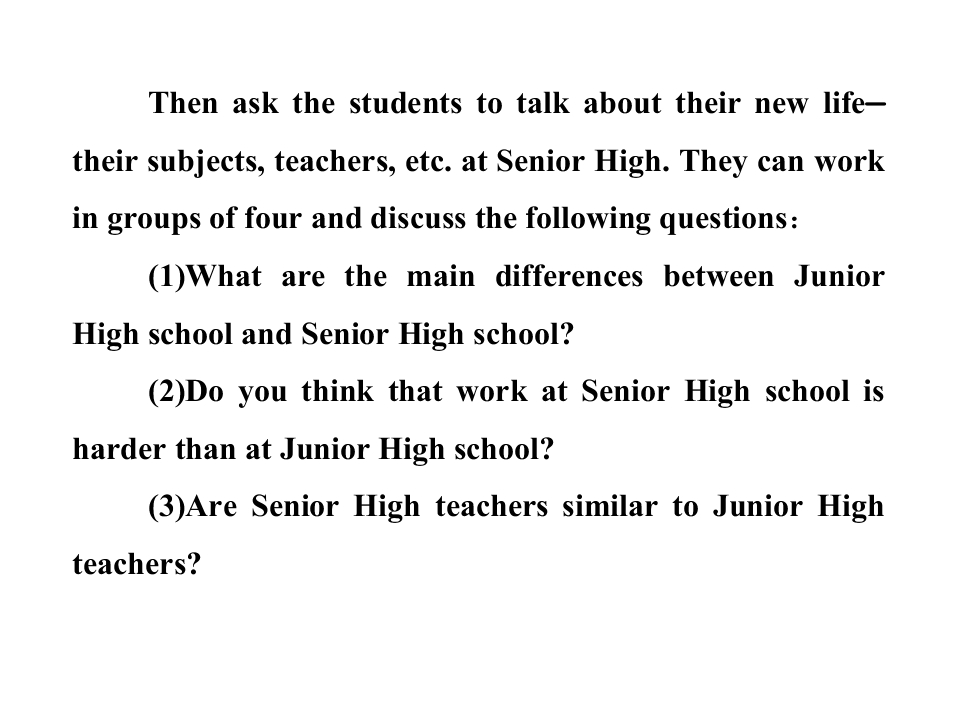 Then ask the students to talk about their new life—their subjects, teachers, etc. at Senior High. They can work in groups of four and discuss the following questions：

(1)What are the main differences between Junior High school and Senior High school?

(2)Do you think that work at Senior High school is harder than at Junior High school?

(3)Are Senior High teachers similar to Junior High teachers?